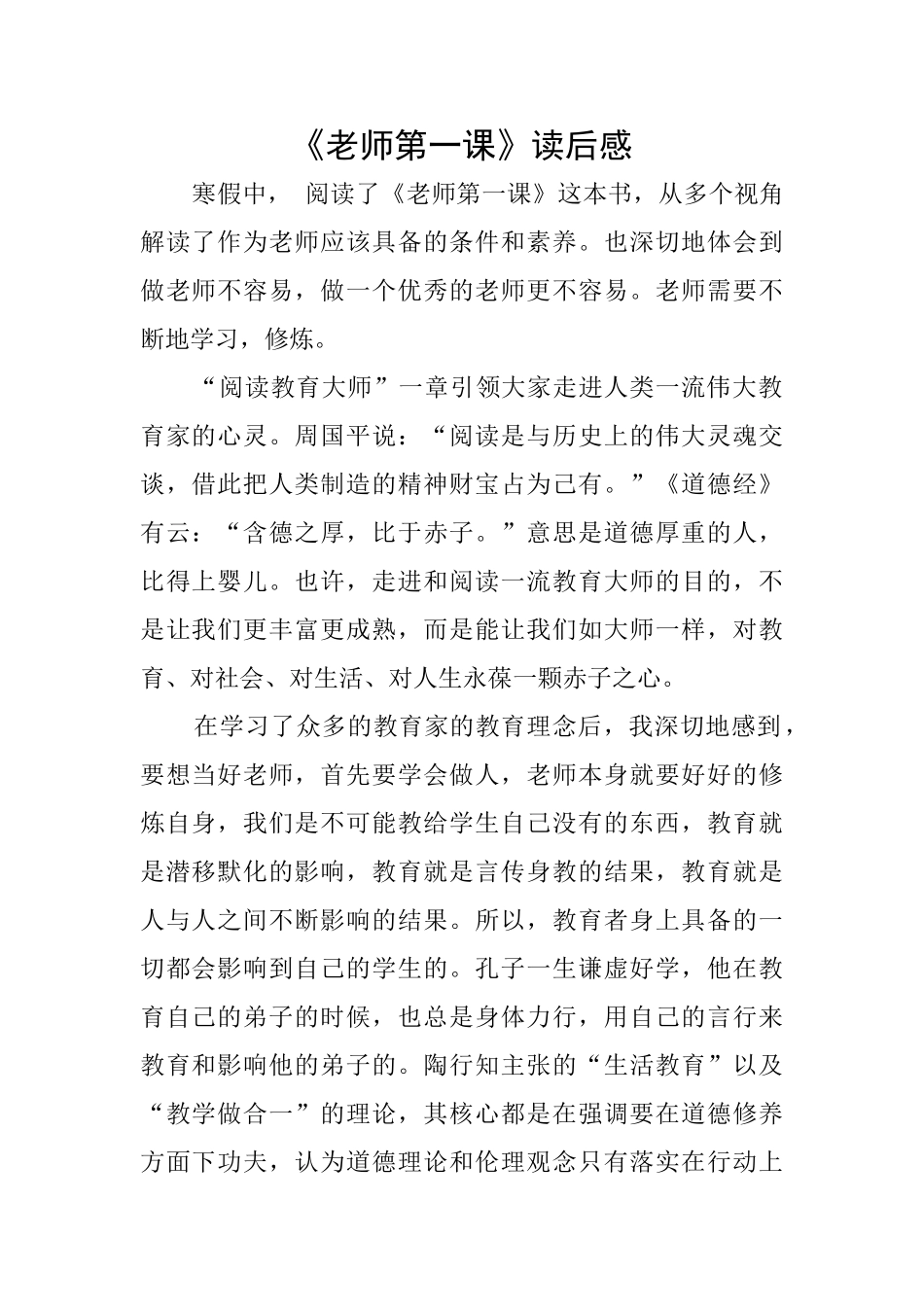 《老师第一课》读后感

寒假中， 阅读了《老师第一课》这本书，从多个视角解读了作为老师应该具备的条件和素养。也深切地体会到做老师不容易，做一个优秀的老师更不容易。老师需要不断地学习，修炼。

“阅读教育大师”一章引领大家走进人类一流伟大教育家的心灵。周国平说：“阅读是与历史上的伟大灵魂交谈，借此把人类制造的精神财宝占为己有。”《道德经》有云：“含德之厚，比于赤子。”意思是道德厚重的人，比得上婴儿。也许，走进和阅读一流教育大师的目的，不是让我们更丰富更成熟，而是能让我们如大师一样，对教育、对社会、对生活、对人生永葆一颗赤子之心。

在学习了众多的教育家的教育理念后，我深切地感到，要想当好老师，首先要学会做人，老师本身就要好好的修炼自身，我们是不可能教给学生自己没有的东西，教育就是潜移默化的影响，教育就是言传身教的结果，教育就是人与人之间不断影响的结果。所以，教育者身上具备的一切都会影响到自己的学生的。孔子一生谦虚好学，他在教育自己的弟子的时候，也总是身体力行，用自己的言行来教育和影响他的弟子的。陶行知主张的“生活教育”以及“教学做合一”的理论，其核心都是在强调要在道德修养方面下功夫，认为道德理论和伦理观念只有落实在行动上